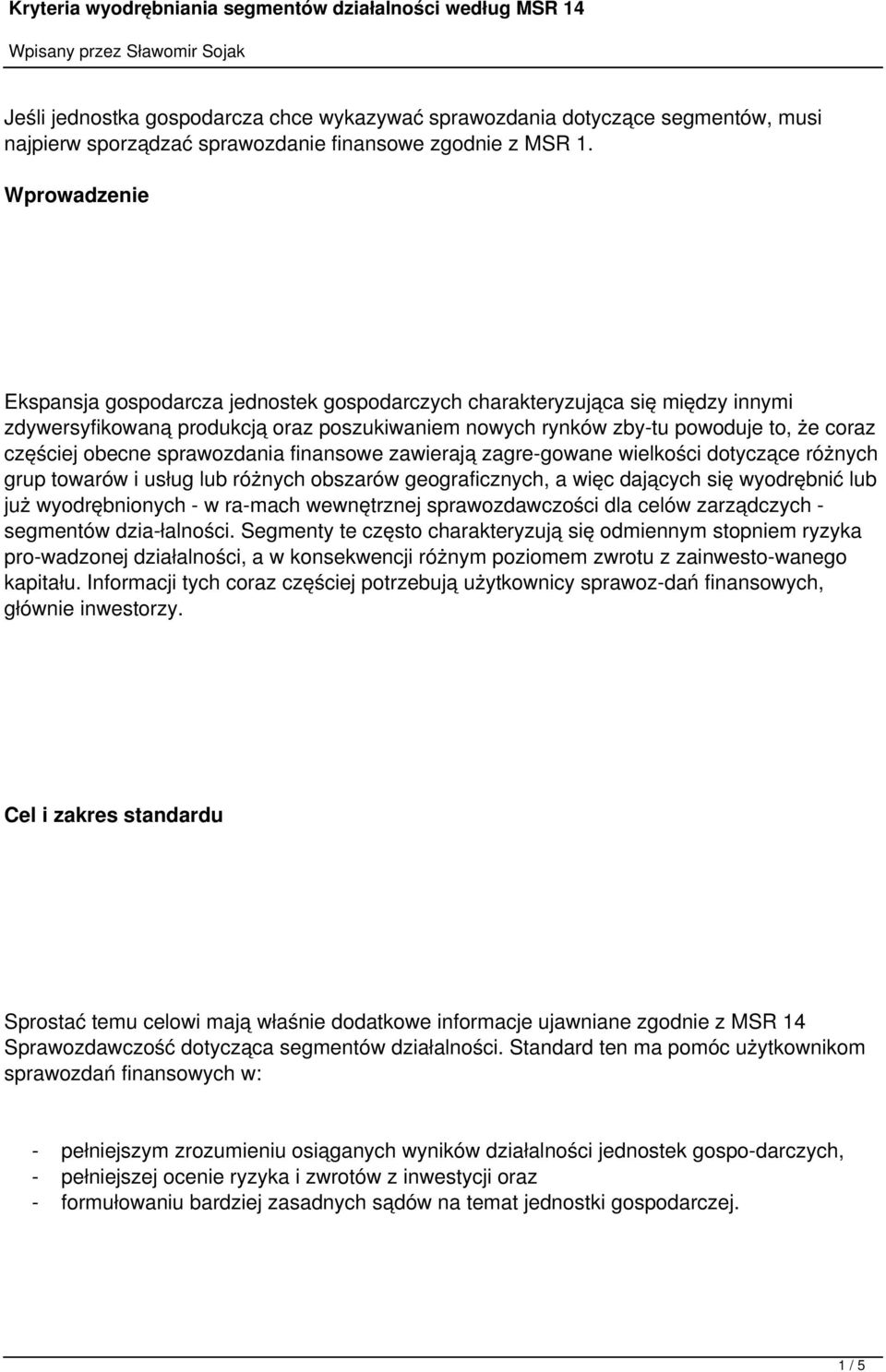 Kryteria wyodrębniania segmentów działalności według MSR 14

Wpisany przez Sławomir Sojak

Jeśli jednostka gospodarcza chce wykazywać sprawozdania dotyczące segmentów, musi najpierw sporządzać sprawozdanie finansowe zgodnie z MSR 1.

Wprowadzenie

Ekspansja gospodarcza jednostek gospodarczych charakteryzująca się między innymi zdywersyfikowaną produkcją oraz poszukiwaniem nowych rynków zby-tu powoduje to, że coraz częściej obecne sprawozdania finansowe zawierają zagre-gowane wielkości dotyczące różnych grup towarów i usług lub różnych obszarów geograficznych, a więc dających się wyodrębnić lub już wyodrębnionych - w ra-mach wewnętrznej sprawozdawczości dla celów zarządczych - segmentów dzia-łalności. Segmenty te często charakteryzują się odmiennym stopniem ryzyka pro-wadzonej działalności, a w konsekwencji różnym poziomem zwrotu z zainwesto-wanego kapitału. Informacji tych coraz częściej potrzebują użytkownicy sprawoz-dań finansowych, głównie inwestorzy.

Cel i zakres standardu

Sprostać temu celowi mają właśnie dodatkowe informacje ujawniane zgodnie z MSR 14 Sprawozdawczość dotycząca segmentów działalności. Standard ten ma pomóc użytkownikom sprawozdań finansowych w:

- pełniejszym zrozumieniu osiąganych wyników działalności jednostek gospo-darczych,
- pełniejszej ocenie ryzyka i zwrotów z inwestycji oraz
- formułowaniu bardziej zasadnych sądów na temat jednostki gospodarczej.

1 / 5